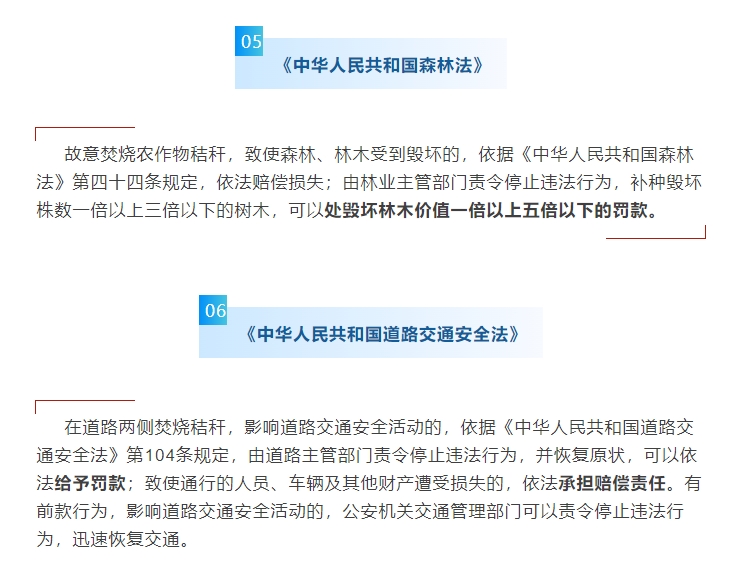 05

《中华人民共和国森林法》

故意焚烧农作物秸秆，致使森林、林木受到毁坏的，依据《中华人民共和国森林法》第四十四条规定，依法赔偿损失；由林业主管部门责令停止违法行为，补种毁坏株数一倍以上三倍以下的树木，可以处毁坏林木价值一倍以上五倍以下的罚款。

06

《中华人民共和国道路交通安全法》

在道路两侧焚烧秸秆，影响道路交通安全活动的，依据《中华人民共和国道路交通安全法》第104条规定，由道路主管部门责令停止违法行为，并恢复原状，可以依法给予罚款；致使通行的人员、车辆及其他财产遭受损失的，依法承担赔偿责任。有前款行为，影响道路交通安全活动的，公安机关交通管理部门可以责令停止违法行为，迅速恢复交通。